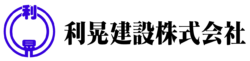 利
晃
利晃建設株式会社